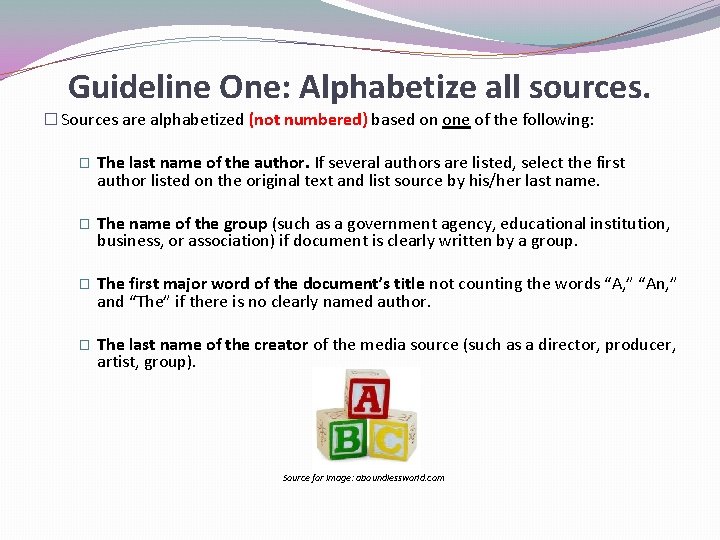 Guideline One: Alphabetize all sources.

☐ Sources are alphabetized (not numbered) based on one of the following:

☐ The last name of the author. If several authors are listed, select the first author listed on the original text and list source by his/her last name.

☐ The name of the group (such as a government agency, educational institution, business, or association) if document is clearly written by a group.

☐ The first major word of the document's title not counting the words "A," "An," and "The" if there is no clearly named author.

☐ The last name of the creator of the media source (such as a director, producer, artist, group).

A
B C

Source for Image: aboundlessworld.com